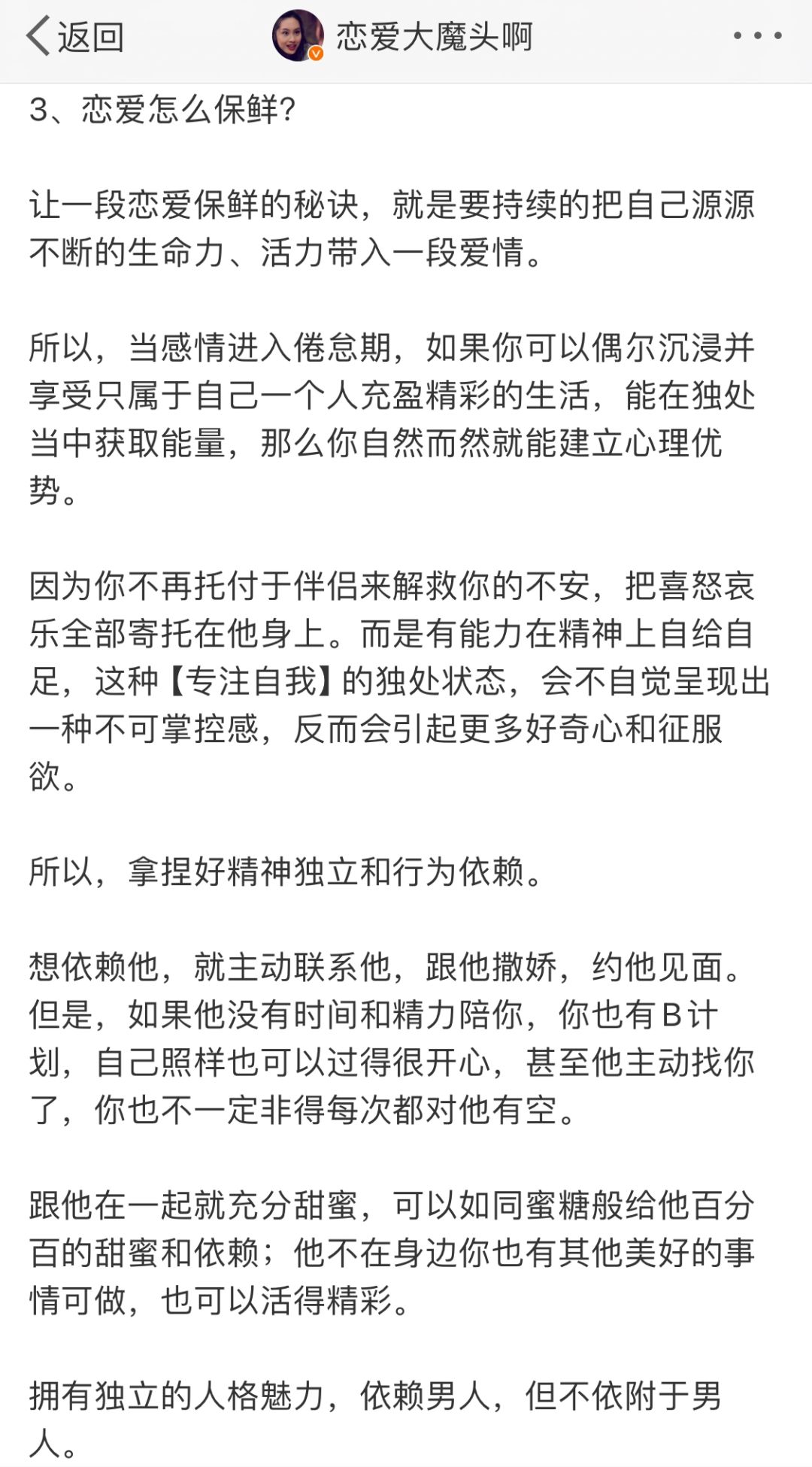 返回 恋爱大魔头啊

3、恋爱怎么保鲜?

让一段恋爱保鲜的秘诀，就是要持续的把自己源源不断的生命力、活力带入一段爱情。

所以，当感情进入倦怠期，如果你可以偶尔沉浸并享受只属于自己一个人充盈精彩的生活，能在独处当中获取能量，那么你自然而然就能建立心理优势。

因为你不再托付于伴侣来解救你的不安，把喜怒哀乐全部寄托在他身上。而是有能力在精神上自给自足，这种【专注自我】的独处状态，会不自觉呈现出一种不可掌控感，反而会引起更多好奇心和征服欲。

所以，拿捏好精神独立和行为依赖。

想依赖他，就主动联系他，跟他撒娇，约他见面。但是，如果他没有时间和精力陪你，你也有B计划，自己照样也可以过得很开心，甚至他主动找你了，你也不一定非得每次都对他有空。

跟他在一起就充分甜蜜，可以如同蜜糖般给他百分百的甜蜜和依赖；他不在身边你也有其他美好的事情可做，也可以活得精彩。

拥有独立的人格魅力，依赖男人，但不依附于男人。